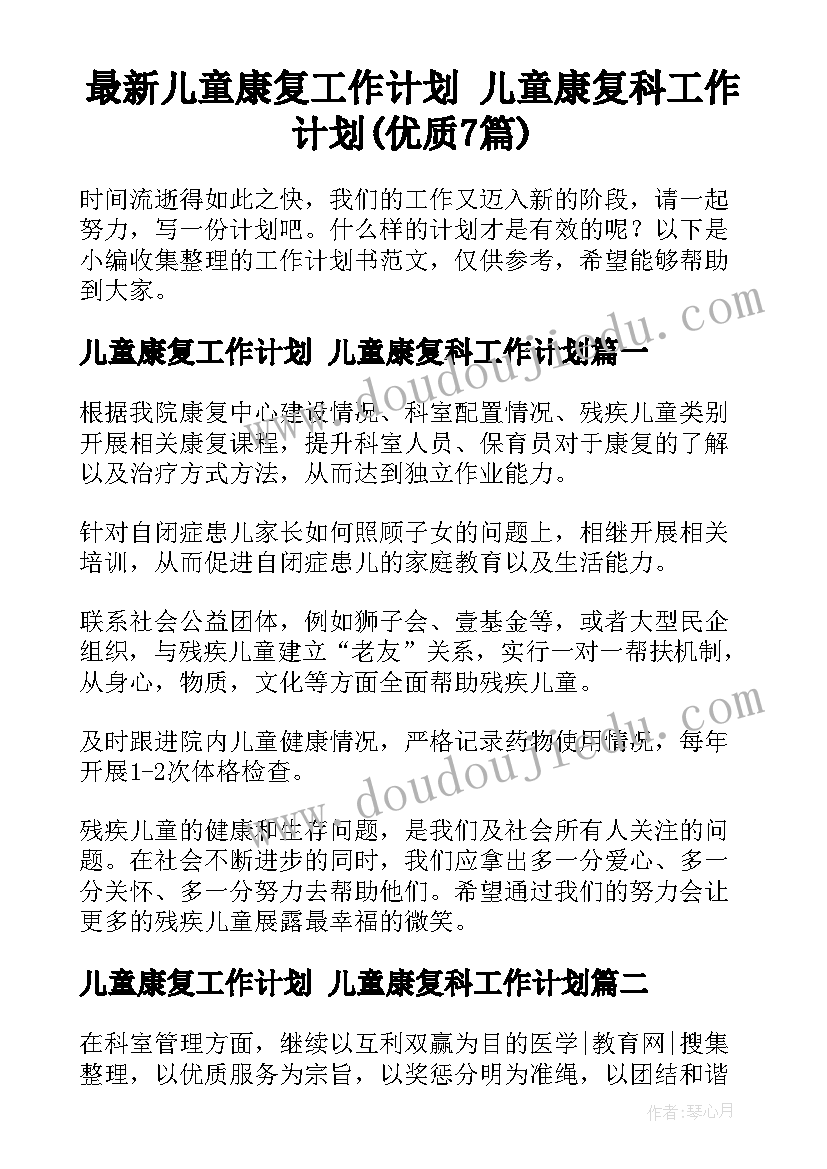 最新儿童康复工作计划 儿童康复科工作计划(优质7篇)

时间流逝得如此之快，我们的工作又迈入新的阶段，请一起努力，写一份计划吧。什么样的计划才是有效的呢？以下是小编收集整理的工作计划书范文，仅供参考，希望能够帮助到大家。

儿童康复工作计划 儿童康复科工作计划篇一

根据我院康复中心建设情况、科室配置情况、残疾儿童类别开展相关康复课程，提升科室人员、保育员对于康复的了解以及治疗方式方法，从而达到独立作业能力。

针对自闭症患儿家长如何照顾子女的问题上，相继开展相关培训，从而促进自闭症患儿的家庭教育以及生活能力。

联系社会公益团体，例如狮子会、壹基金等，或者大型民企组织，与残疾儿童建立“老友”关系，实行一对一帮扶机制，从身心，物质，文化等方面全面帮助残疾儿童。

及时跟进院内儿童健康情况，严格记录药物使用情况，每年开展1-2次体格检查。

残疾儿童的健康和生存问题，是我们及社会所有人关注的问题。在社会不断进步的同时，我们应拿出多一分爱心、多一分关怀、多一分努力去帮助他们。希望通过我们的努力会让更多的残疾儿童展露最幸福的微笑。

儿童康复工作计划 儿童康复科工作计划篇二

在科室管理方面，继续以互利双赢为目的医学|教育网|搜集整理，以优质服务为宗旨，以奖惩分明为准绳，以团结和谐

www.doudoujiedu.com
www.doudoujiedu.com
作者：琴心月